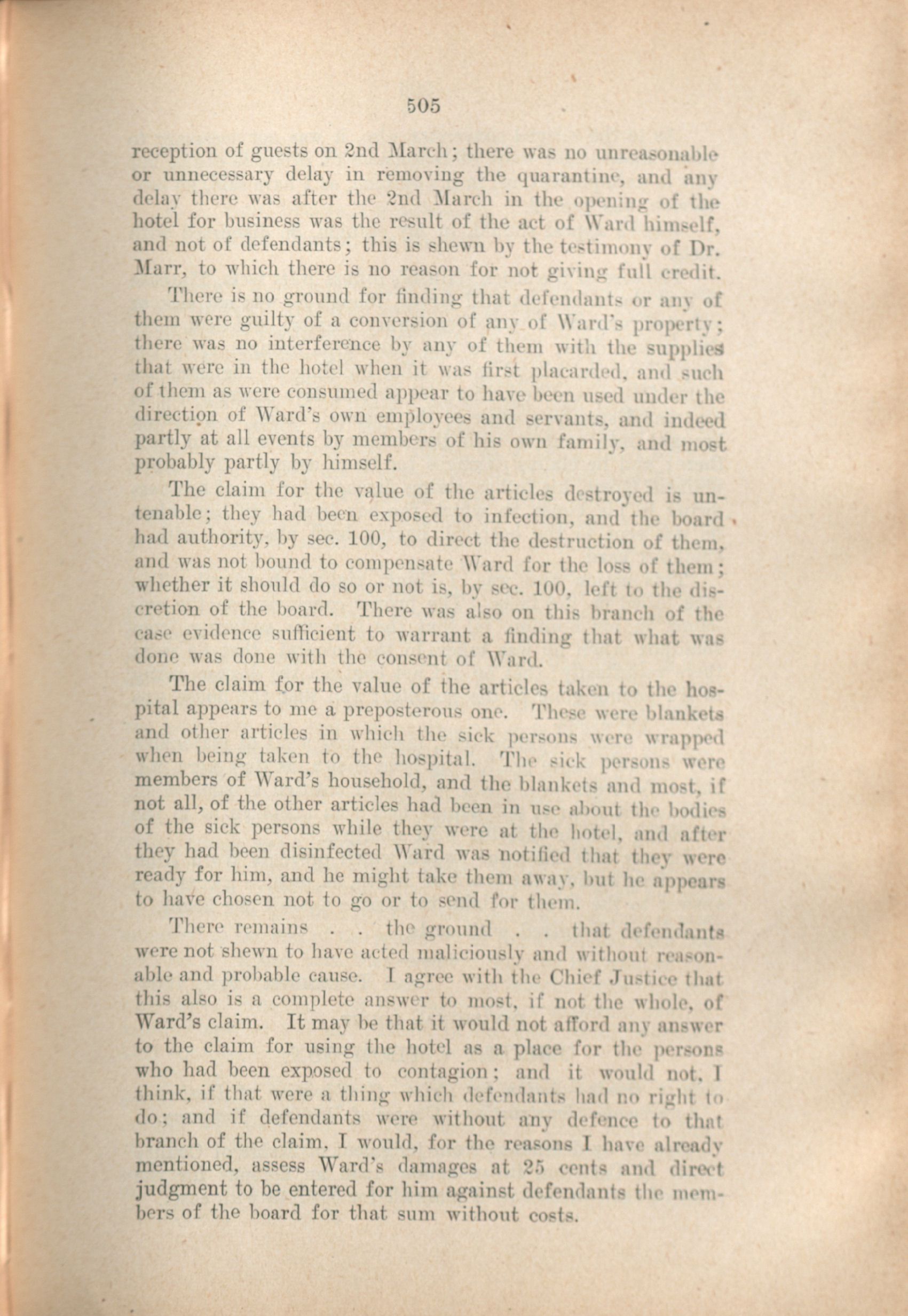 505

reception of guests on 2nd March; there was no unreasonable or unnecessary delay in removing the quarantine, and any delay there was after the 2nd March in the opening of the hotel for business was the result of the act of Ward himself, and not of defendants; this is shewn by the testimony of Dr. Marr, to which there is no reason for not giving full credit.

There is no ground for finding that defendants or any of them were guilty of a conversion of any of Ward's property; there was no interference by any of them with the supplies that were in the hotel when it was first placarded, and such of them as were consumed appear to have been used under the direction of Ward's own employees and servants, and indeed partly at all events by members of his own family, and most probably partly by himself.

The claim for the value of the articles destroyed is untenable; they had been exposed to infection, and the board had authority, by sec. 100, to direct the destruction of them, and was not bound to compensate Ward for the loss of them; whether it should do so or not is, by sec. 100, left to the discretion of the board. There was also on this branch of the case evidence sufficient to warrant a finding that what was done was done with the consent of Ward.

The claim for the value of the articles taken to the hospital appears to me a preposterous one. These were blankets and other articles in which the sick persons were wrapped when being taken to the hospital. The sick persons were members of Ward's household, and the blankets and most, if not all, of the other articles had been in use about the bodies of the sick persons while they were at the hotel, and after they had been disinfected Ward was notified that they were ready for him, and he might take them away, but he appears to have chosen not to go or to send for them.

There remains . . the ground . . that defendants were not shewn to have acted maliciously and without reasonable and probable cause. I agree with the Chief Justice that this also is a complete answer to most, if not the whole, of Ward's claim. It may be that it would not afford any answer to the claim for using the hotel as a place for the persons who had been exposed to contagion; and it would not, I think, if that were a thing which defendants had no right to do; and if defendants were without any defence to that branch of the claim, I would, for the reasons I have already mentioned, assess Ward's damages at 25 cents and direct judgment to be entered for him against defendants the members of the board for that sum without costs.